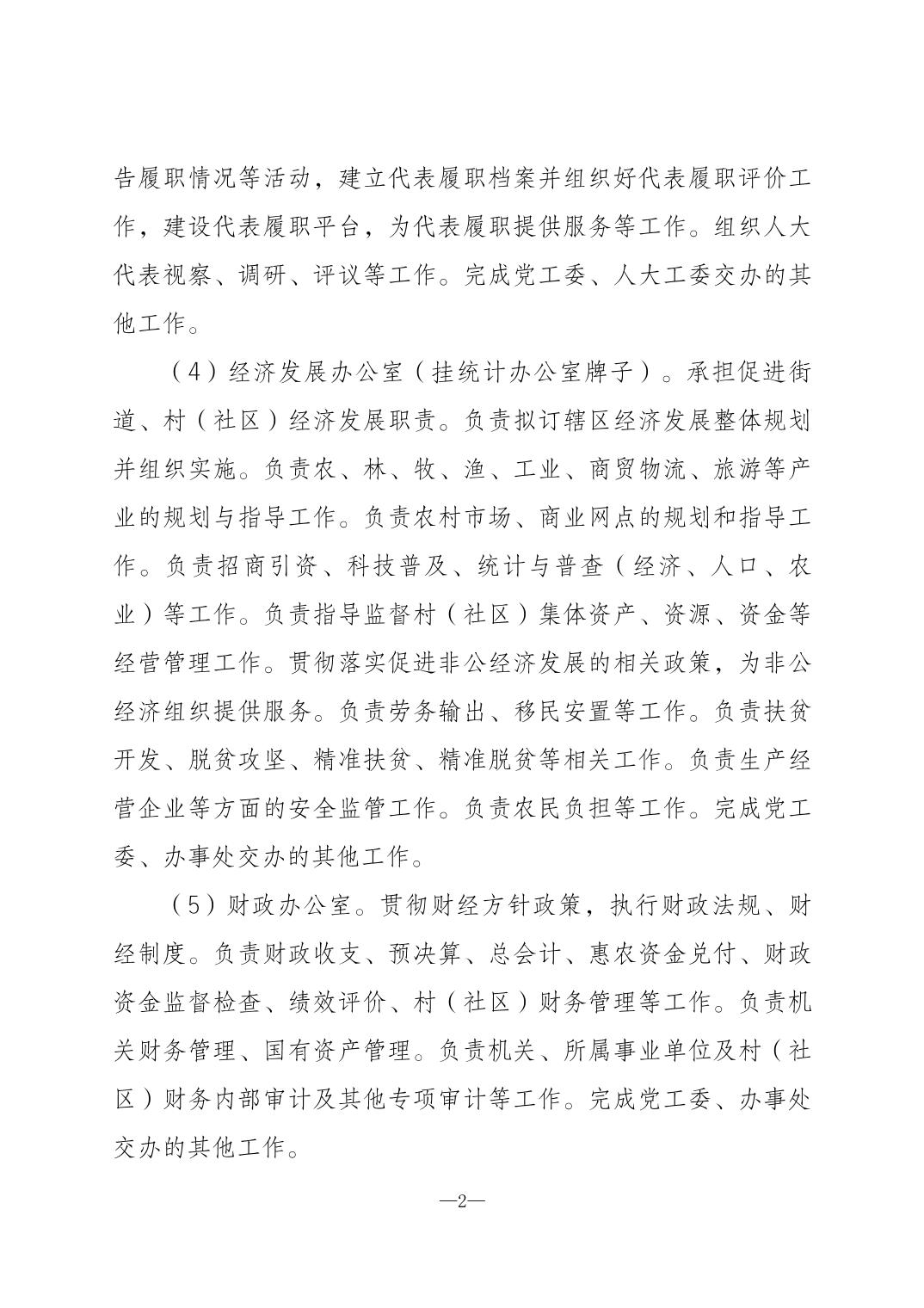 告履职情况等活动，建立代表履职档案并组织好代表履职评价工作，建设代表履职平台，为代表履职提供服务等工作。组织人大代表视察、调研、评议等工作。完成党工委、人大工委交办的其他工作。

（4）经济发展办公室（挂统计办公室牌子）。承担促进街道、村（社区）经济发展职责。负责拟订辖区经济发展整体规划并组织实施。负责农、林、牧、渔、工业、商贸物流、旅游等产业的规划与指导工作。负责农村市场、商业网点的规划和指导工作。负责招商引资、科技普及、统计与普查（经济、人口、农业）等工作。负责指导监督村（社区）集体资产、资源、资金等经营管理工作。贯彻落实促进非公经济发展的相关政策，为非公经济组织提供服务。负责劳务输出、移民安置等工作。负责扶贫开发、脱贫攻坚、精准扶贫、精准脱贫等相关工作。负责生产经营企业等方面的安全监管工作。负责农民负担等工作。完成党工委、办事处交办的其他工作。

（5）财政办公室。贯彻财经方针政策，执行财政法规、财经制度。负责财政收支、预决算、总会计、惠农资金兑付、财政资金监督检查、绩效评价、村（社区）财务管理等工作。负责机关财务管理、国有资产管理。负责机关、所属事业单位及村（社区）财务内部审计及其他专项审计等工作。完成党工委、办事处交办的其他工作。

—2—